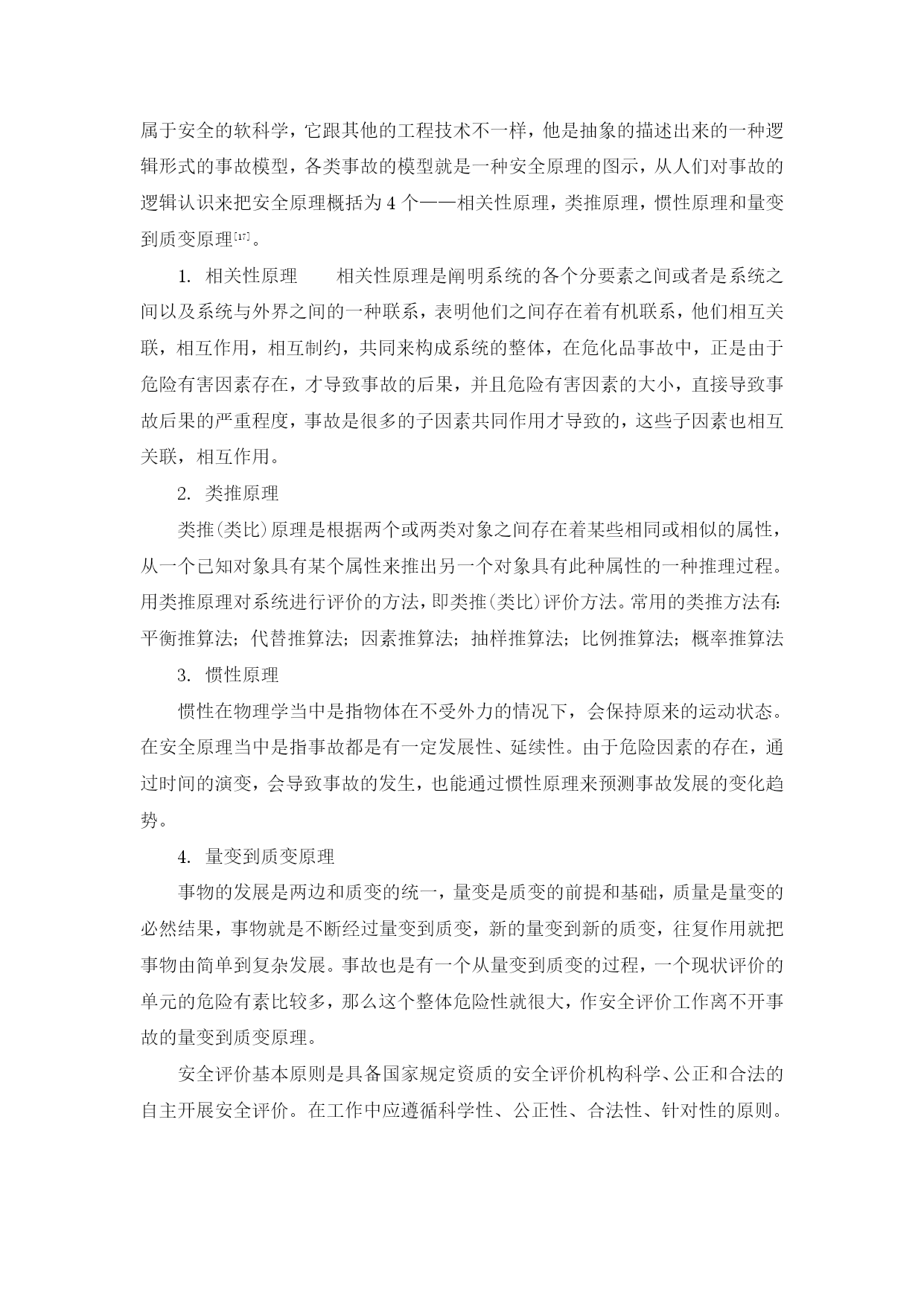 属于安全的软科学，它跟其他的工程技术不一样，他是抽象的描述出来的一种逻辑形式的事故模型，各类事故的模型就是一种安全原理的图示，从人们对事故的逻辑认识来把安全原理概括为 4 个——相关性原理，类推原理，惯性原理和量变到质变原理$^{[17]}$。

1. 相关性原理　　相关性原理是阐明系统的各个分要素之间或者是系统之间以及系统与外界之间的一种联系，表明他们之间存在着有机联系，他们相互关联，相互作用，相互制约，共同来构成系统的整体，在危化品事故中，正是由于危险有害因素存在，才导致事故的后果，并且危险有害因素的大小，直接导致事故后果的严重程度，事故是很多的子因素共同作用才导致的，这些子因素也相互关联，相互作用。

2. 类推原理

类推(类比)原理是根据两个或两类对象之间存在着某些相同或相似的属性，从一个已知对象具有某个属性来推出另一个对象具有此种属性的一种推理过程。用类推原理对系统进行评价的方法，即类推(类比)评价方法。常用的类推方法有:平衡推算法；代替推算法；因素推算法；抽样推算法；比例推算法；概率推算法

3. 惯性原理

惯性在物理学当中是指物体在不受外力的情况下，会保持原来的运动状态。在安全原理当中是指事故都是有一定发展性、延续性。由于危险因素的存在，通过时间的演变，会导致事故的发生，也能通过惯性原理来预测事故发展的变化趋势。

4. 量变到质变原理

事物的发展是两边和质变的统一，量变是质变的前提和基础，质量是量变的必然结果，事物就是不断经过量变到质变，新的量变到新的质变，往复作用就把事物由简单到复杂发展。事故也是有一个从量变到质变的过程，一个现状评价的单元的危险有素比较多，那么这个整体危险性就很大，作安全评价工作离不开事故的量变到质变原理。

安全评价基本原则是具备国家规定资质的安全评价机构科学、公正和合法的自主开展安全评价。在工作中应遵循科学性、公正性、合法性、针对性的原则。